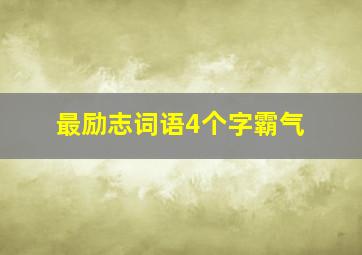 最励志词语4个字霸气